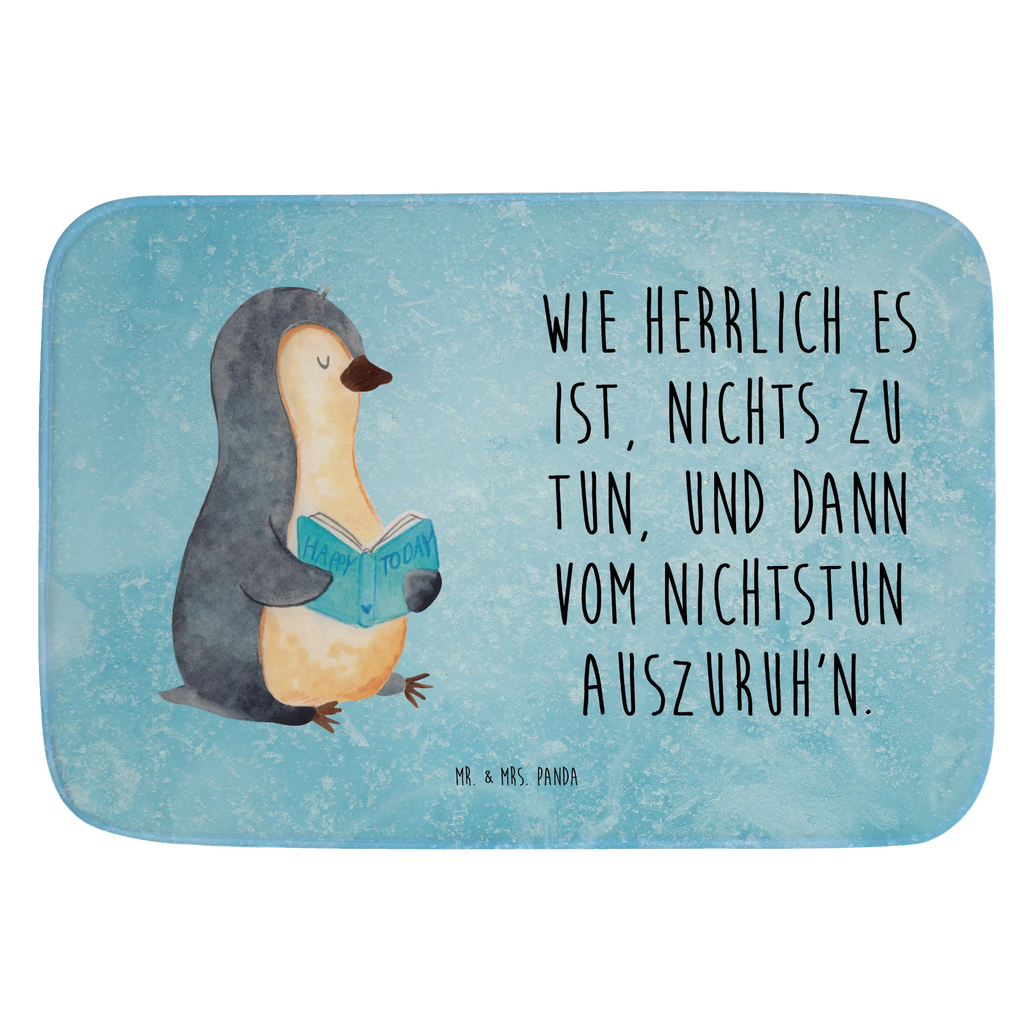 HAPPY TODAY

WIE HERRLICH ES IST, NICHTS ZU TUN, UND DANN VOM NICHTSTUN AUSZURUH'N.

MR. & MRS. PANDA